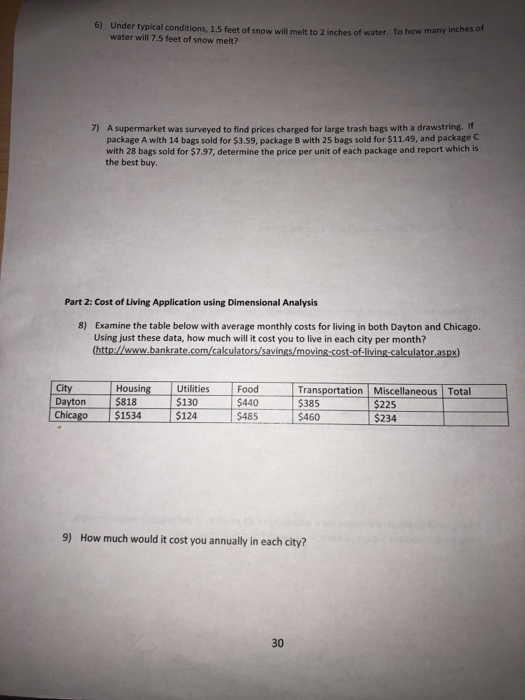 6) Under typical conditions, 1.5 feet of snow will melt to 2 inches of water. To how many inches of water will 7.5 feet of snow melt?

7) A supermarket was surveyed to find prices charged for large trash bags with a drawstring. If package A with 14 bags sold for \$3.59, package B with 25 bags sold for \$11.49, and package C with 28 bags sold for \$7.97, determine the price per unit of each package and report which is the best buy.

Part 2: Cost of Living Application using Dimensional Analysis

8) Examine the table below with average monthly costs for living in both Dayton and Chicago. Using just these data, how much will it cost you to live in each city per month? (http://www.bankrate.com/calculators/savings/moving-cost-of-living-calculator.aspx)

| City | Housing | Utilities | Food | Transportation | Miscellaneous | Total |
|---|---|---|---|---|---|---|
| Dayton | \$818 | \$130 | \$440 | \$385 | \$225 | |
| Chicago | \$1534 | \$124 | \$485 | \$460 | \$234 | |

9) How much would it cost you annually in each city?

30